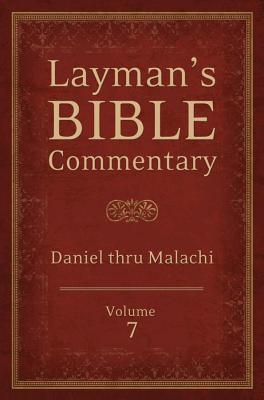 Layman's BIBLE Commentary

Daniel thru Malachi

Volume 7